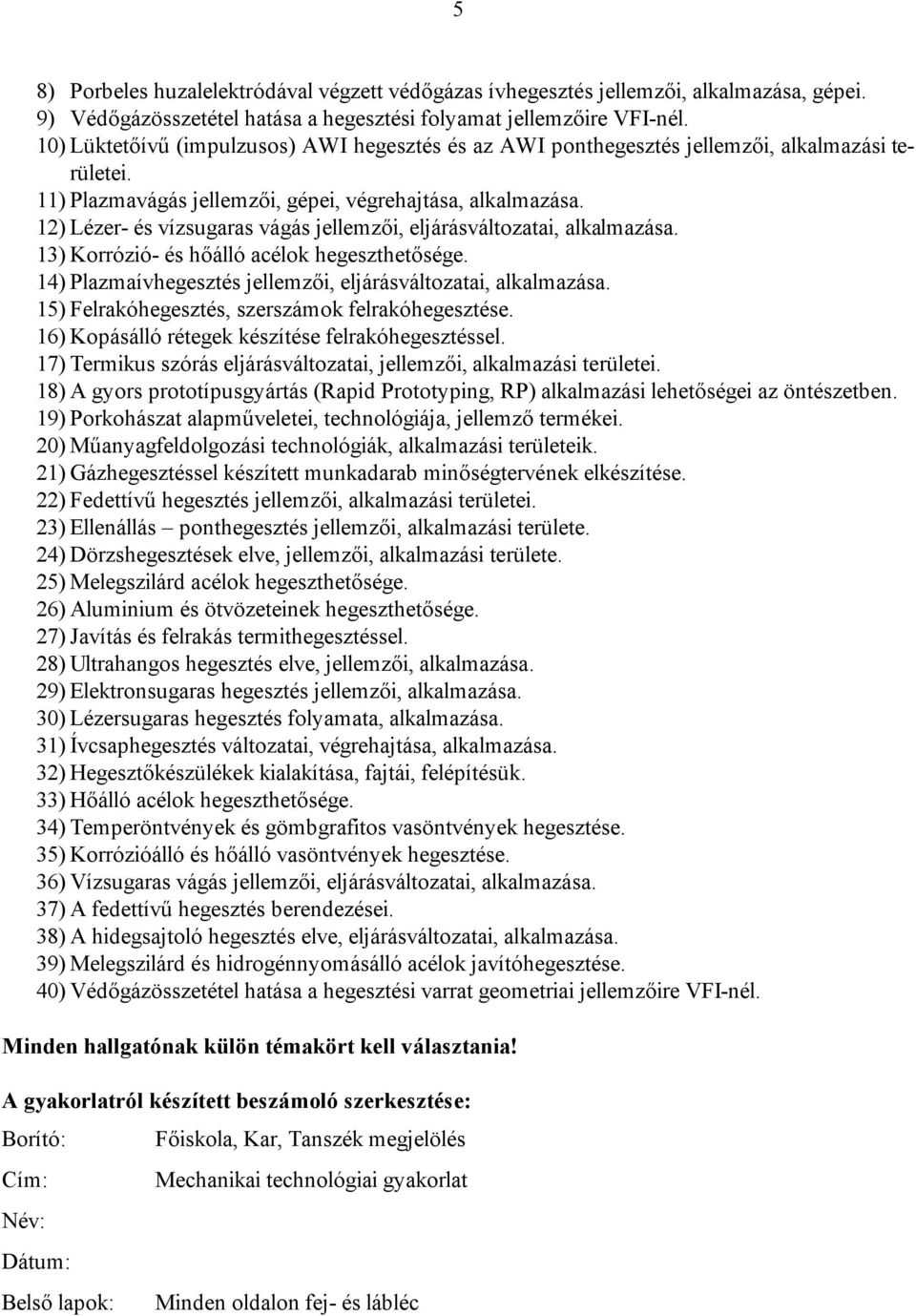 5

8) Porbeles huzalelektródával végzett védőgázas ívhegesztés jellemzői, alkalmazása, gépei.
9) Védőgázösszetétel hatása a hegesztési folyamat jellemzőire VFI-nél.
10) Lüktetőívű (impulzusos) AWI hegesztés és az AWI ponthegesztés jellemzői, alkalmazási területei.
11) Plazmavágás jellemzői, gépei, végrehajtása, alkalmazása.
12) Lézer- és vízsugaras vágás jellemzői, eljárásváltozatai, alkalmazása.
13) Korrózió- és hőálló acélok hegeszthetősége.
14) Plazmaívhegesztés jellemzői, eljárásváltozatai, alkalmazása.
15) Felrakóhegesztés, szerszámok felrakóhegesztése.
16) Kopásálló rétegek készítése felrakóhegesztéssel.
17) Termikus szórás eljárásváltozatai, jellemzői, alkalmazási területei.
18) A gyors prototípusgyártás (Rapid Prototyping, RP) alkalmazási lehetőségei az öntészetben.
19) Porkohászat alapműveletei, technológiája, jellemző termékei.
20) Műanyagfeldolgozási technológiák, alkalmazási területeik.
21) Gázhegesztéssel készített munkadarab minőségtervének elkészítése.
22) Fedettívű hegesztés jellemzői, alkalmazási területei.
23) Ellenállás – ponthegesztés jellemzői, alkalmazási területe.
24) Dörzshegesztések elve, jellemzői, alkalmazási területe.
25) Melegszilárd acélok hegeszthetősége.
26) Aluminium és ötvözeteinek hegeszthetősége.
27) Javítás és felrakás termithegesztéssel.
28) Ultrahangos hegesztés elve, jellemzői, alkalmazása.
29) Elektronsugaras hegesztés jellemzői, alkalmazása.
30) Lézersugaras hegesztés folyamata, alkalmazása.
31) Ívcsaphegesztés változatai, végrehajtása, alkalmazása.
32) Hegesztőkészülékek kialakítása, fajtái, felépítésük.
33) Hőálló acélok hegeszthetősége.
34) Temperöntvények és gömbgrafitos vasöntvények hegesztése.
35) Korrózióálló és hőálló vasöntvények hegesztése.
36) Vízsugaras vágás jellemzői, eljárásváltozatai, alkalmazása.
37) A fedettívű hegesztés berendezései.
38) A hidegsajtoló hegesztés elve, eljárásváltozatai, alkalmazása.
39) Melegszilárd és hidrogénnyomásálló acélok javítóhegesztése.
40) Védőgázösszetétel hatása a hegesztési varrat geometriai jellemzőire VFI-nél.

Minden hallgatónak külön témakört kell választania!

A gyakorlatról készített beszámoló szerkesztése:

Borító: Főiskola, Kar, Tanszék megjelölés

Cím: Mechanikai technológiai gyakorlat

Név:

Dátum:

Belső lapok: Minden oldalon fej- és lábléc